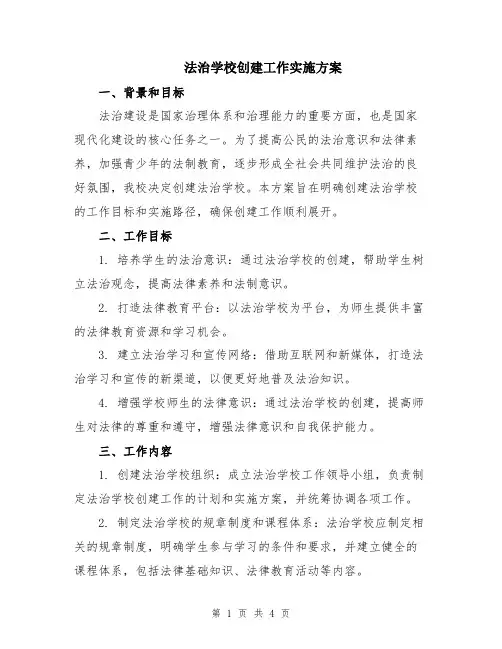 法治学校创建工作实施方案

一、背景和目标

法治建设是国家治理体系和治理能力的重要方面，也是国家现代化建设的核心任务之一。为了提高公民的法治意识和法律素养，加强青少年的法制教育，逐步形成全社会共同维护法治的良好氛围，我校决定创建法治学校。本方案旨在明确创建法治学校的工作目标和实施路径，确保创建工作顺利展开。

二、工作目标

1. 培养学生的法治意识：通过法治学校的创建，帮助学生树立法治观念，提高法律素养和法制意识。

2. 打造法律教育平台：以法治学校为平台，为师生提供丰富的法律教育资源和学习机会。

3. 建立法治学习和宣传网络：借助互联网和新媒体，打造法治学习和宣传的新渠道，以便更好地普及法治知识。

4. 增强学校师生的法律意识：通过法治学校的创建，提高师生对法律的尊重和遵守，增强法律意识和自我保护能力。

三、工作内容

1. 创建法治学校组织：成立法治学校工作领导小组，负责制定法治学校创建工作的计划和实施方案，并统筹协调各项工作。

2. 制定法治学校的规章制度和课程体系：法治学校应制定相关的规章制度，明确学生参与学习的条件和要求，并建立健全的课程体系，包括法律基础知识、法律教育活动等内容。

第 1 页 共 4 页